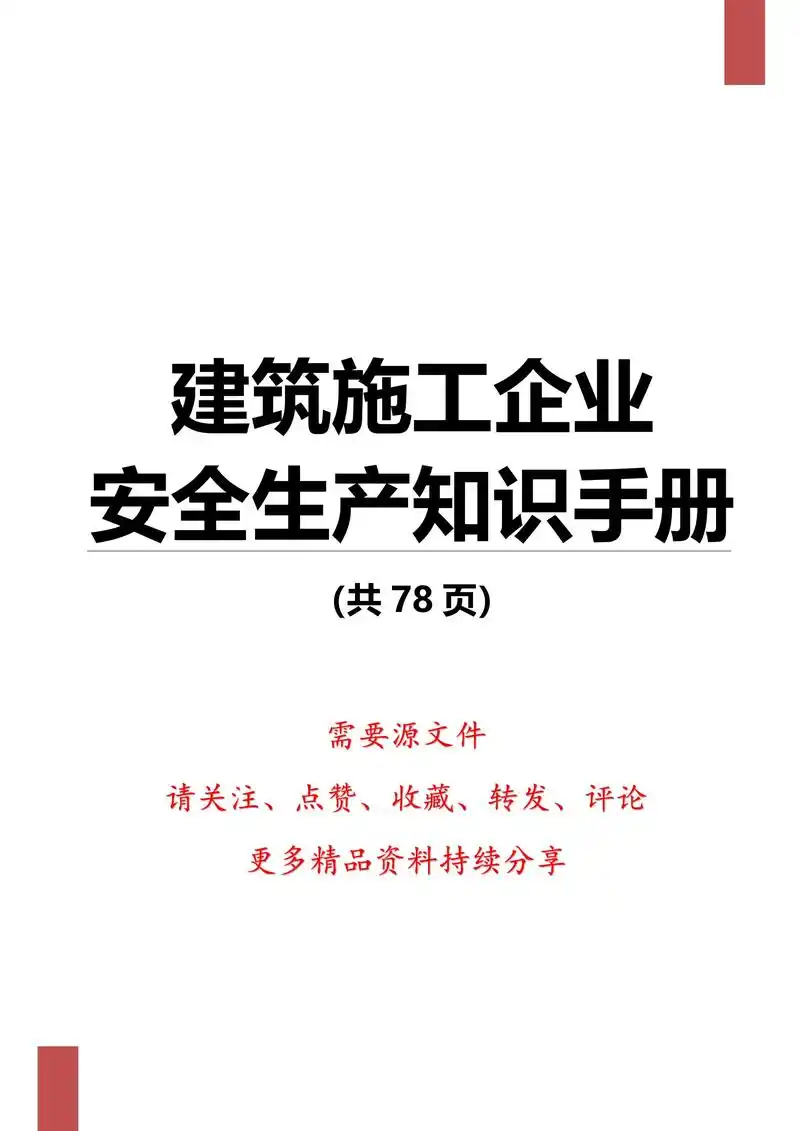 建筑施工企业
安全生产知识手册

(共 78 页)

需要源文件

请关注、点赞、收藏、转发、评论

更多精品资料持续分享